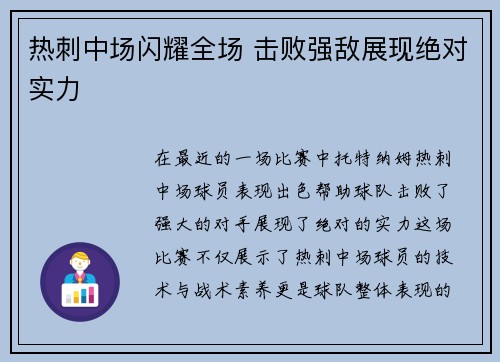 热刺中场闪耀全场 击败强敌展现绝对实力

在最近的一场比赛中托特纳姆热刺中场球员表现出色帮助球队击败了强大的对手展现了绝对的实力这场比赛不仅展示了热刺中场球员的技术与战术素养更是球队整体表现的